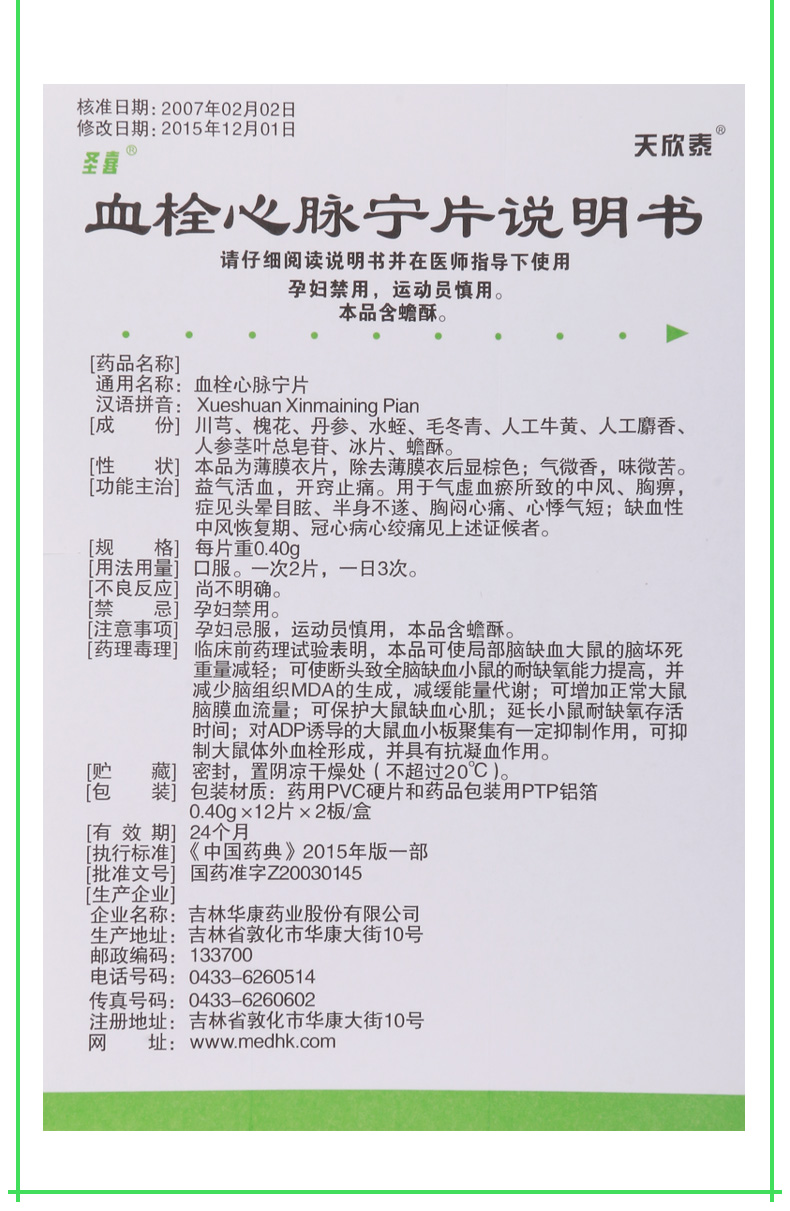 核准日期：2007年02月02日
修改日期：2015年12月01日

圣喜®

天欣泰®

血栓心脉宁片说明书

请仔细阅读说明书并在医师指导下使用
孕妇禁用，运动员慎用。
本品含蟾酥。

[药品名称]
通用名称：血栓心脉宁片
汉语拼音：Xueshuan Xinmaining Pian
[成　　份] 川芎、槐花、丹参、水蛭、毛冬青、人工牛黄、人工麝香、人参茎叶总皂苷、冰片、蟾酥。
[性　　状] 本品为薄膜衣片，除去薄膜衣后显棕色；气微香，味微苦。
[功能主治] 益气活血，开窍止痛。用于气虚血瘀所致的中风、胸痹，症见头晕目眩、半身不遂、胸闷心痛、心悸气短；缺血性中风恢复期、冠心病心绞痛见上述证候者。
[规　　格] 每片重0.40g
[用法用量] 口服。一次2片，一日3次。
[不良反应] 尚不明确。
[禁　　忌] 孕妇禁用。
[注意事项] 孕妇忌服，运动员慎用，本品含蟾酥。
[药理毒理] 临床前药理试验表明，本品可使局部脑缺血大鼠的脑坏死重量减轻；可使断头致全脑缺血小鼠的耐缺氧能力提高，并减少脑组织MDA的生成，减缓能量代谢；可增加正常大鼠脑膜血流量；可保护大鼠缺血心肌；延长小鼠耐缺氧存活时间；对ADP诱导的大鼠血小板聚集有一定抑制作用，可抑制大鼠体外血栓形成，并具有抗凝血作用。
[贮　　藏] 密封，置阴凉干燥处（不超过20℃）。
[包　　装] 包装材质：药用PVC硬片和药品包装用PTP铝箔
0.40g×12片×2板/盒
[有 效 期] 24个月
[执行标准]《中国药典》2015年版一部
[批准文号] 国药准字Z20030145
[生产企业]
企业名称：吉林华康药业股份有限公司
生产地址：吉林省敦化市华康大街10号
邮政编码：133700
电话号码：0433-6260514
传真号码：0433-6260602
注册地址：吉林省敦化市华康大街10号
网　　址：www.medhk.com